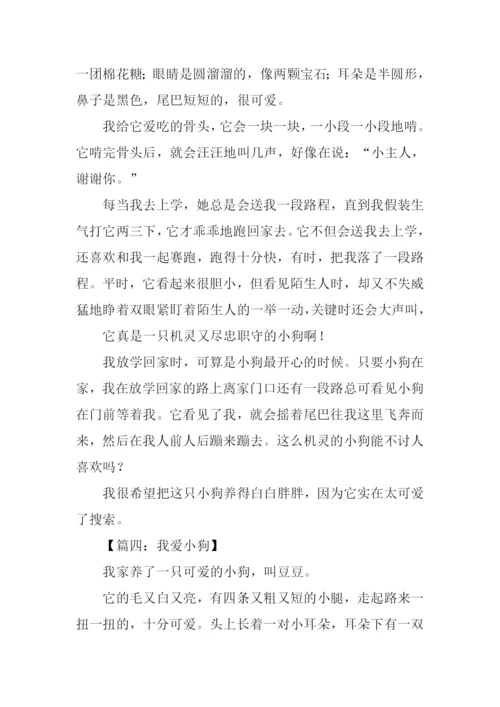 一团棉花糖；眼睛是圆溜溜的，像两颗宝石；耳朵是半圆形，鼻子是黑色，尾巴短短的，很可爱。

我给它爱吃的骨头，它会一块一块，一小段一小段地啃。它啃完骨头后，就会汪汪地叫几声，好像在说：“小主人，谢谢你。”

每当我去上学，她总是会送我一段路程，直到我假装生气打它两三下，它才乖乖地跑回家去。它不但会送我去上学，还喜欢和我一起赛跑，跑得十分快，有时，把我落了一段路程。平时，它看起来很胆小，但看见陌生人时，却又不失威猛地睁着双眼紧盯着陌生人的一举一动，关键时还会大声叫，

它真是一只机灵又尽忠职守的小狗啊！

我放学回家时，可算是小狗最开心的时候。只要小狗在家，我在放学回家的路上离家门口还有一段路总可看见小狗在门前等着我。它看见了我，就会摇着尾巴往我这里飞奔而来，然后在我人前人后蹦来蹦去。这么机灵的小狗能不讨人喜欢吗？

我很希望把这只小狗养得白白胖胖，因为它实在太可爱了搜索。

【篇四：我爱小狗】

我家养了一只可爱的小狗，叫豆豆。

它的毛又白又亮，有四条又粗又短的小腿，走起路来一扭一扭的，十分可爱。头上长着一对小耳朵，耳朵下有一双